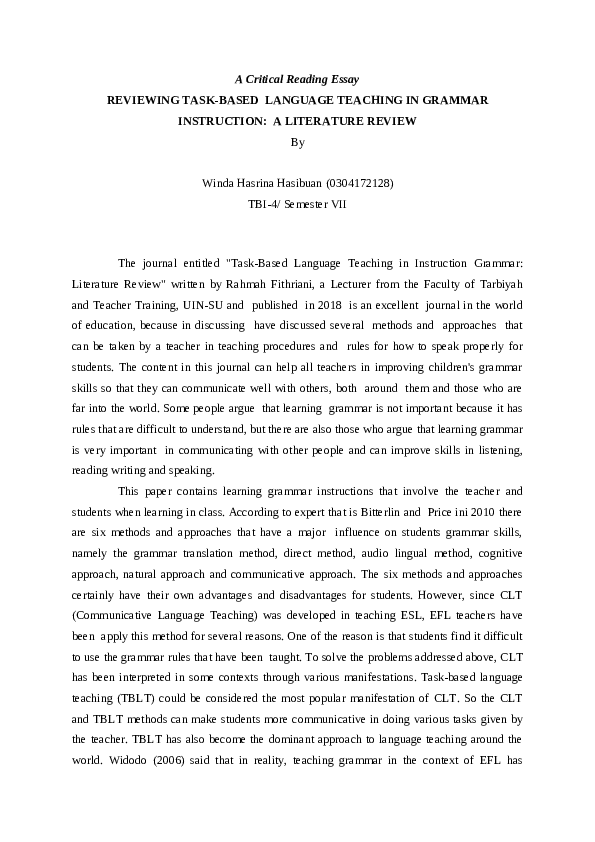 A Critical Reading Essay
REVIEWING TASK-BASED LANGUAGE TEACHING IN GRAMMAR INSTRUCTION: A LITERATURE REVIEW
By

Winda Hasrina Hasibuan (0304172128)
TBI-4/ Semester VII

The journal entitled "Task-Based Language Teaching in Instruction Grammar: Literature Review" written by Rahmah Fithriani, a Lecturer from the Faculty of Tarbiyah and Teacher Training, UIN-SU and published in 2018 is an excellent journal in the world of education, because in discussing have discussed several methods and approaches that can be taken by a teacher in teaching procedures and rules for how to speak properly for students. The content in this journal can help all teachers in improving children's grammar skills so that they can communicate well with others, both around them and those who are far into the world. Some people argue that learning grammar is not important because it has rules that are difficult to understand, but there are also those who argue that learning grammar is very important in communicating with other people and can improve skills in listening, reading writing and speaking.

This paper contains learning grammar instructions that involve the teacher and students when learning in class. According to expert that is Bitterlin and Price ini 2010 there are six methods and approaches that have a major influence on students grammar skills, namely the grammar translation method, direct method, audio lingual method, cognitive approach, natural approach and communicative approach. The six methods and approaches certainly have their own advantages and disadvantages for students. However, since CLT (Communicative Language Teaching) was developed in teaching ESL, EFL teachers have been apply this method for several reasons. One of the reason is that students find it difficult to use the grammar rules that have been taught. To solve the problems addressed above, CLT has been interpreted in some contexts through various manifestations. Task-based language teaching (TBLT) could be considered the most popular manifestation of CLT. So the CLT and TBLT methods can make students more communicative in doing various tasks given by the teacher. TBLT has also become the dominant approach to language teaching around the world. Widodo (2006) said that in reality, teaching grammar in the context of EFL has